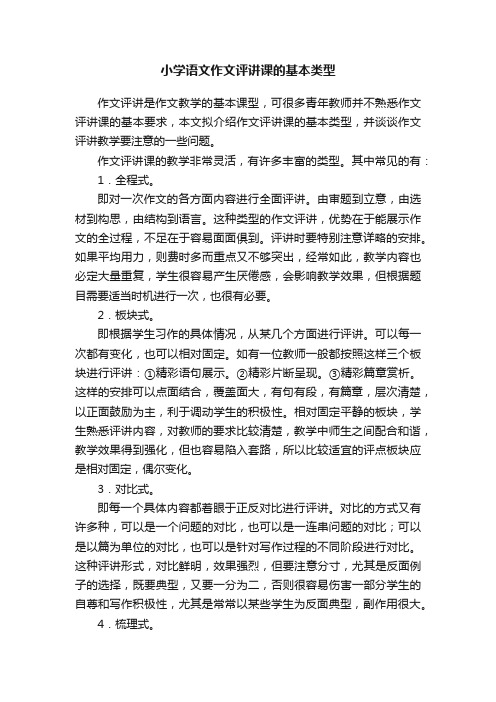 小学语文作文评讲课的基本类型

作文评讲是作文教学的基本课型，可很多青年教师并不熟悉作文评讲课的基本要求，本文拟介绍作文评讲课的基本类型，并谈谈作文评讲教学要注意的一些问题。

作文评讲课的教学非常灵活，有许多丰富的类型。其中常见的有：

1．全程式。

即对一次作文的各方面内容进行全面评讲。由审题到立意，由选材到构思，由结构到语言。这种类型的作文评讲，优势在于能展示作文的全过程，不足在于容易面面俱到。评讲时要特别注意详略的安排。如果平均用力，则费时多而重点又不够突出，经常如此，教学内容也必定大量重复，学生很容易产生厌倦感，会影响教学效果，但根据题目需要适当时机进行一次，也很有必要。

2．板块式。

即根据学生习作的具体情况，从某几个方面进行评讲。可以每一次都有变化，也可以相对固定。如有一位教师一般都按照这样三个板块进行评讲：①精彩语句展示。②精彩片断呈现。③精彩篇章赏析。这样的安排可以点面结合，覆盖面大，有句有段，有篇章，层次清楚，以正面鼓励为主，利于调动学生的积极性。相对固定平静的板块，学生熟悉评讲内容，对教师的要求比较清楚，教学中师生之间配合和谐，教学效果得到强化，但也容易陷入套路，所以比较适宜的评点板块应是相对固定，偶尔变化。

3．对比式。

即每一个具体内容都着眼于正反对比进行评讲。对比的方式又有许多种，可以是一个问题的对比，也可以是一连串问题的对比；可以是以篇为单位的对比，也可以是针对写作过程的不同阶段进行对比。这种评讲形式，对比鲜明，效果强烈，但要注意分寸，尤其是反面例子的选择，既要典型，又要一分为二，否则很容易伤害一部分学生的自尊和写作积极性，尤其是常常以某些学生为反面典型，副作用很大。

4．梳理式。